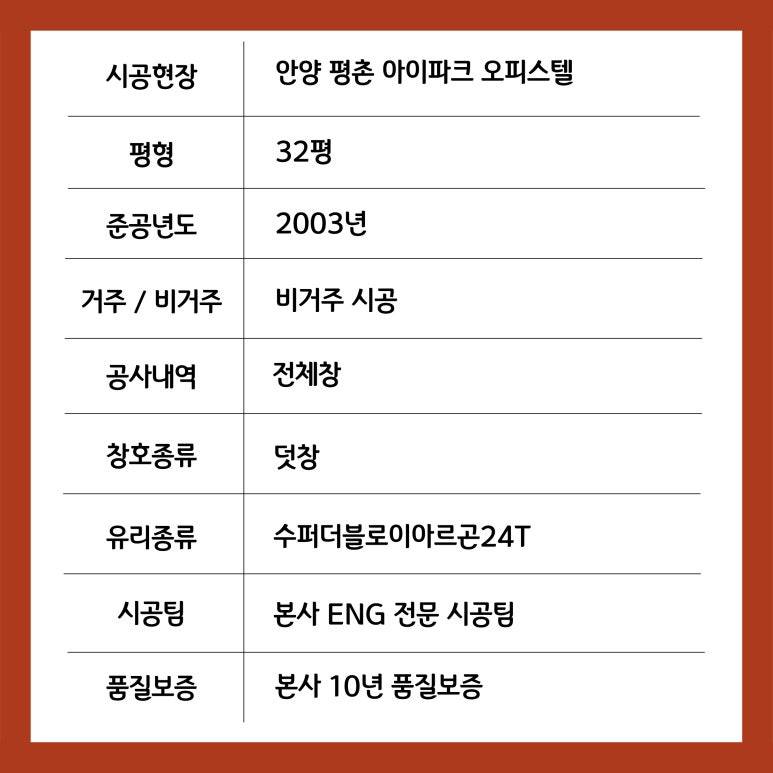 시공현장
안양 평촌 아이파크 오피스텔

평형
32평

준공년도
2003년

거주 / 비거주
비거주 시공

공사내역
전체창

창호종류
덧창

유리종류
수퍼더블로이아르곤24T

시공팀
본사 ENG 전문 시공팀

품질보증
본사 10년 품질보증